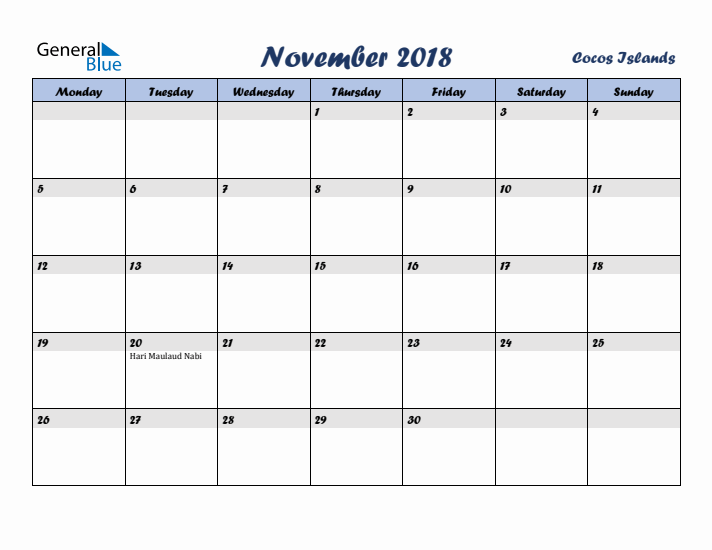 General Blue

November 2018

Cocos Islands

| Monday | Tuesday | Wednesday | Thursday | Friday | Saturday | Sunday |
|---|---|---|---|---|---|---|
| | | | 1 | 2 | 3 | 4 |
| 5 | 6 | 7 | 8 | 9 | 10 | 11 |
| 12 | 13 | 14 | 15 | 16 | 17 | 18 |
| 19 | 20 Hari Maulaud Nabi | 21 | 22 | 23 | 24 | 25 |
| 26 | 27 | 28 | 29 | 30 | | |